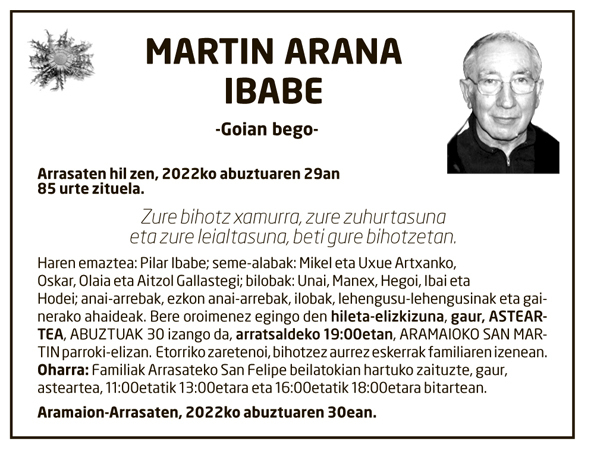 MARTIN ARANA IBABE

-Goian bego-

Arrasaten hil zen, 2022ko abuztuaren 29an
85 urte zituela.

Zure bihotz xamurra, zure zuhurtasuna eta zure leialtasuna, beti gure bihotzetan.

Haren emaztea: Pilar Ibabe; seme-alabak: Mikel eta Uxue Artxanko, Oskar, Olaia eta Aitzol Gallastegi; bilobak: Unai, Manex, Hegoi, Ibai eta Hodei; anai-arrebak, ezkon anai-arrebak, ilobak, lehengusu-lehengusinak eta gainerako ahaideak. Bere oroimenez egingo den hileta-elizkizuna, gaur, ASTEARTEA, ABUZTUAK 30 izango da, arratsaldeko 19:00etan, ARAMAIOKO SAN MARTIN parroki-elizan. Etorriko zaretenoi, bihotzez aurrez eskerrak familiaren izenean.
Oharra: Familiak Arrasateko San Felipe beilatokian hartuko zaituzte, gaur, asteartea, 11:00etatik 13:00etara eta 16:00etatik 18:00etara bitartean.

Aramaion-Arrasaten, 2022ko abuztuaren 30ean.